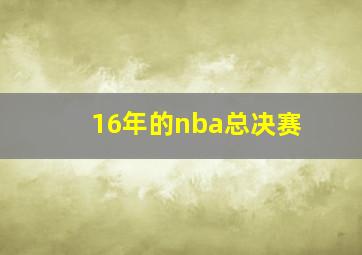 16年的nba总决赛